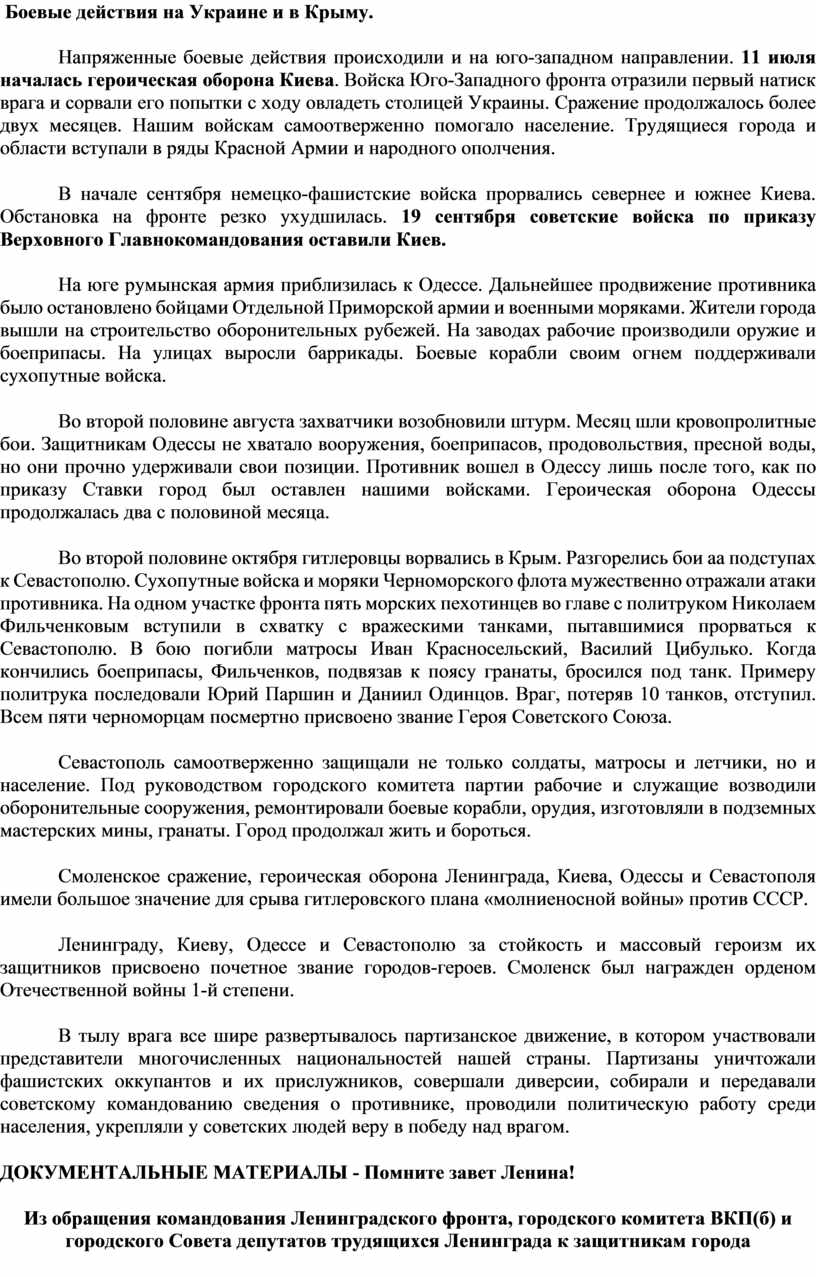 Боевые действия на Украине и в Крыму.

Напряженные боевые действия происходили и на юго-западном направлении. 11 июля началась героическая оборона Киева. Войска Юго-Западного фронта отразили первый натиск врага и сорвали его попытки с ходу овладеть столицей Украины. Сражение продолжалось более двух месяцев. Нашим войскам самоотверженно помогало население. Трудящиеся города и области вступали в ряды Красной Армии и народного ополчения.

В начале сентября немецко-фашистские войска прорвались севернее и южнее Киева. Обстановка на фронте резко ухудшилась. 19 сентября советские войска по приказу Верховного Главнокомандования оставили Киев.

На юге румынская армия приблизилась к Одессе. Дальнейшее продвижение противника было остановлено бойцами Отдельной Приморской армии и военными моряками. Жители города вышли на строительство оборонительных рубежей. На заводах рабочие производили оружие и боеприпасы. На улицах выросли баррикады. Боевые корабли своим огнем поддерживали сухопутные войска.

Во второй половине августа захватчики возобновили штурм. Месяц шли кровопролитные бои. Защитникам Одессы не хватало вооружения, боеприпасов, продовольствия, пресной воды, но они прочно удерживали свои позиции. Противник вошел в Одессу лишь после того, как по приказу Ставки город был оставлен нашими войсками. Героическая оборона Одессы продолжалась два с половиной месяца.

Во второй половине октября гитлеровцы ворвались в Крым. Разгорелись бои аа подступах к Севастополю. Сухопутные войска и моряки Черноморского флота мужественно отражали атаки противника. На одном участке фронта пять морских пехотинцев во главе с политруком Николаем Фильченковым вступили в схватку с вражескими танками, пытавшимися прорваться к Севастополю. В бою погибли матросы Иван Красносельский, Василий Цибулько. Когда кончились боеприпасы, Фильченков, подвязав к поясу гранаты, бросился под танк. Примеру политрука последовали Юрий Паршин и Даниил Одинцов. Враг, потеряв 10 танков, отступил. Всем пяти черноморцам посмертно присвоено звание Героя Советского Союза.

Севастополь самоотверженно защищали не только солдаты, матросы и летчики, но и население. Под руководством городского комитета партии рабочие и служащие возводили оборонительные сооружения, ремонтировали боевые корабли, орудия, изготовляли в подземных мастерских мины, гранаты. Город продолжал жить и бороться.

Смоленское сражение, героическая оборона Ленинграда, Киева, Одессы и Севастополя имели большое значение для срыва гитлеровского плана «молниеносной войны» против СССР.

Ленинграду, Киеву, Одессе и Севастополю за стойкость и массовый героизм их защитников присвоено почетное звание городов-героев. Смоленск был награжден орденом Отечественной войны 1-й степени.

В тылу врага все шире развертывалось партизанское движение, в котором участвовали представители многочисленных национальностей нашей страны. Партизаны уничтожали фашистских оккупантов и их прислужников, совершали диверсии, собирали и передавали советскому командованию сведения о противнике, проводили политическую работу среди населения, укрепляли у советских людей веру в победу над врагом.

ДОКУМЕНТАЛЬНЫЕ МАТЕРИАЛЫ - Помните завет Ленина!

Из обращения командования Ленинградского фронта, городского комитета ВКП(б) и городского Совета депутатов трудящихся Ленинграда к защитникам города